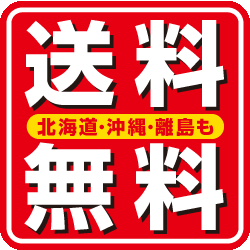 送料
北海道・沖縄・離島も
無料